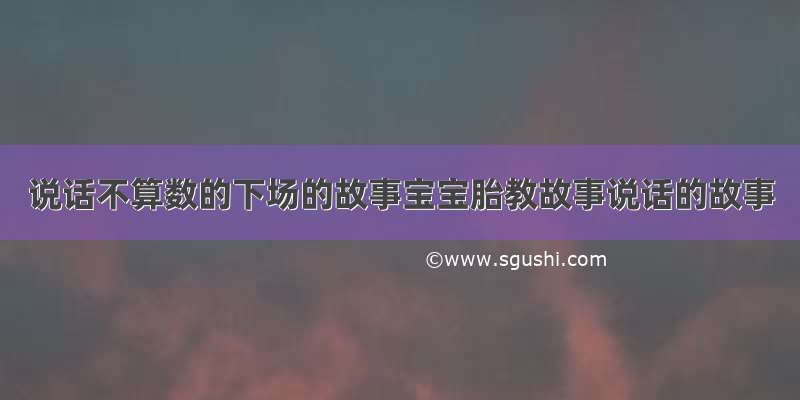 说话不算数的下场的故事宝宝胎教故事说话的故事

©www.sgushi.com